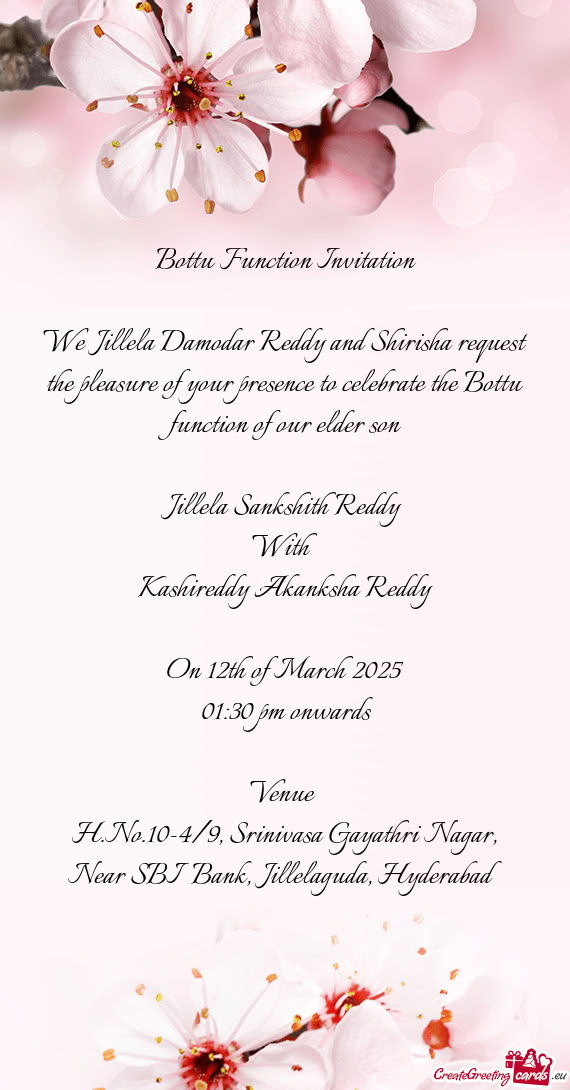 Bottu Function Invitation

We Jillela Damodar Reddy and Shirisha request the pleasure of your presence to celebrate the Bottu function of our elder son

Jillela Sankshith Reddy
With
Kashireddy Akanksha Reddy

On 12th of March 2025
01:30 pm onwards

Venue
H.No.10-4/9, Srinivasa Gayathri Nagar,
Near SBI Bank, Jillelaguda, Hyderabad

CreateGreetingcards.eu